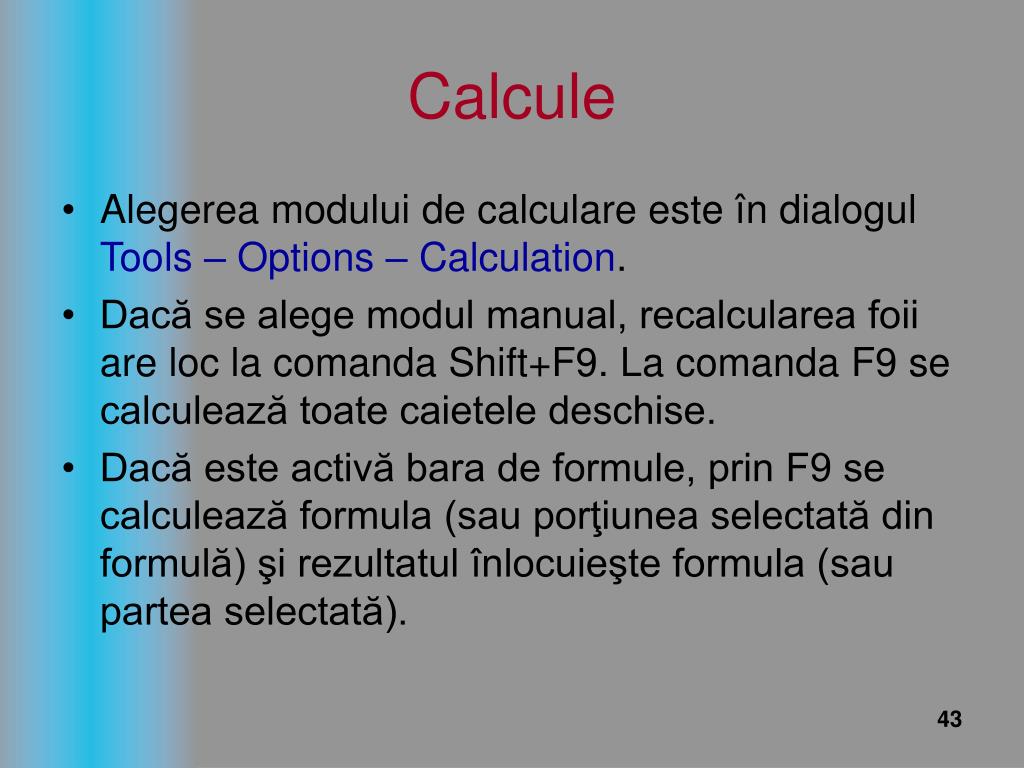 Calcule

• Alegerea modului de calculare este în dialogul Tools – Options – Calculation.

• Dacă se alege modul manual, recalcularea foii are loc la comanda Shift+F9. La comanda F9 se calculează toate caietele deschise.

• Dacă este activă bara de formule, prin F9 se calculează formula (sau porţiunea selectată din formulă) şi rezultatul înlocuieşte formula (sau partea selectată).

43